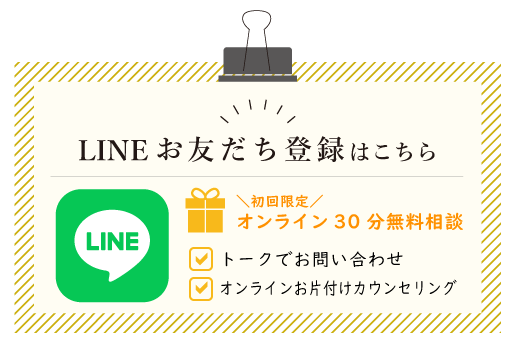 LINE お友だち登録はこちら

LINE

＼初回限定／
オンライン 30 分無料相談

トークでお問い合わせ
オンラインお片付けカウンセリング